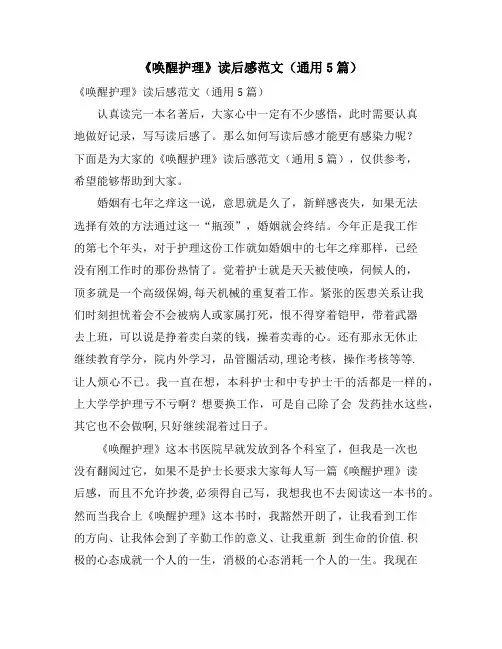 《唤醒护理》读后感范文（通用 5 篇）

《唤醒护理》读后感范文（通用 5 篇）

认真读完一本名著后，大家心中一定有不少感悟，此时需要认真地做好记录，写写读后感了。那么如何写读后感才能更有感染力呢？下面是为大家的《唤醒护理》读后感范文（通用 5 篇），仅供参考，希望能够帮助到大家。

婚姻有七年之痒这一说，意思就是久了，新鲜感丧失，如果无法选择有效的方法通过这一“瓶颈”，婚姻就会终结。今年正是我工作的第七个年头，对于护理这份工作就如婚姻中的七年之痒那样，已经没有刚工作时的那份热情了。觉着护士就是天天被使唤，伺候人的，顶多就是一个高级保姆,每天机械的重复着工作。紧张的医患关系让我们时刻担忧着会不会被病人或家属打死，恨不得穿着铠甲，带着武器去上班，可以说是挣着卖白菜的钱，操着卖毒的心。还有那永无休止继续教育学分，院内外学习，品管圈活动,理论考核，操作考核等等.让人烦心不已。我一直在想，本科护士和中专护士干的活都是一样的，上大学学护理亏不亏啊？想要换工作，可是自己除了会 发药挂水这些，其它也不会做啊,只好继续混着过日子。

《唤醒护理》这本书医院早就发放到各个科室了，但我是一次也没有翻阅过它，如果不是护士长要求大家每人写一篇《唤醒护理》读后感，而且不允许抄袭,必须得自己写，我想我也不去阅读这一本书的。然而当我合上《唤醒护理》这本书时，我豁然开朗了，让我看到工作的方向、让我体会到了辛勤工作的意义、让我重新 到生命的价值.积极的心态成就一个人的一生，消极的心态消耗一个人的一生。我现在